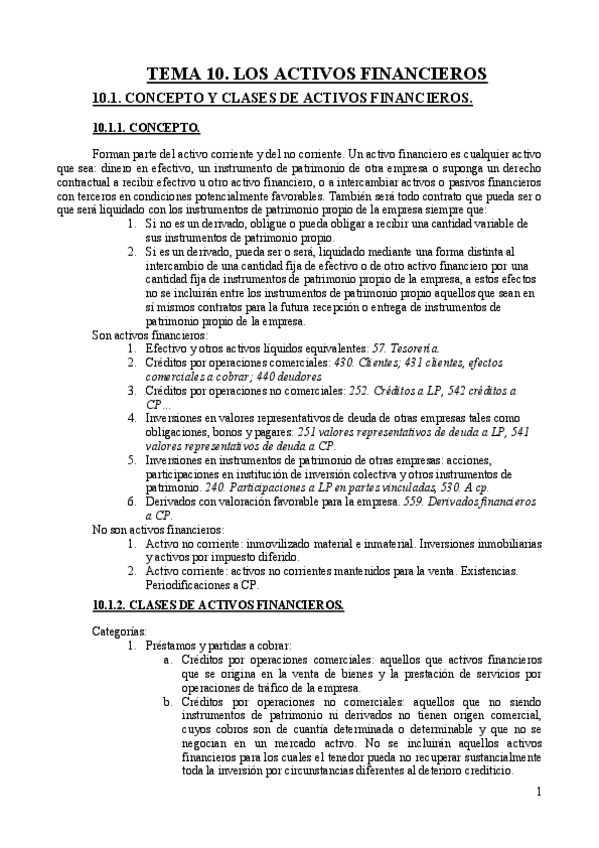 TEMA 10. LOS ACTIVOS FINANCIEROS

10.1. CONCEPTO Y CLASES DE ACTIVOS FINANCIEROS.

10.1.1. CONCEPTO.

Forman parte del activo corriente y del no corriente. Un activo financiero es cualquier activo que sea: dinero en efectivo, un instrumento de patrimonio de otra empresa o suponga un derecho contractual a recibir efectivo u otro activo financiero, o a intercambiar activos o pasivos financieros con terceros en condiciones potencialmente favorables. También será todo contrato que pueda ser o que será liquidado con los instrumentos de patrimonio propio de la empresa siempre que:

1. Si no es un derivado, obligue o pueda obligar a recibir una cantidad variable de sus instrumentos de patrimonio propio.
2. Si es un derivado, pueda ser o será, liquidado mediante una forma distinta al intercambio de una cantidad fija de efectivo o de otro activo financiero por una cantidad fija de instrumentos de patrimonio propio de la empresa, a estos efectos no se incluirán entre los instrumentos de patrimonio propio aquellos que sean en sí mismos contratos para la futura recepción o entrega de instrumentos de patrimonio propio de la empresa.

Son activos financieros:

1. Efectivo y otros activos líquidos equivalentes: 57. Tesorería.
2. Créditos por operaciones comerciales: 430. Clientes; 431 clientes, efectos comerciales a cobrar; 440 deudores
3. Créditos por operaciones no comerciales: 252. Créditos a LP, 542 créditos a CP...
4. Inversiones en valores representativos de deuda de otras empresas tales como obligaciones, bonos y pagares: 251 valores representativos de deuda a LP, 541 valores representativos de deuda a CP.
5. Inversiones en instrumentos de patrimonio de otras empresas: acciones, participaciones en institución de inversión colectiva y otros instrumentos de patrimonio. 240. Participaciones a LP en partes vinculadas, 530. A cp.
6. Derivados con valoración favorable para la empresa. 559. Derivados financieros a CP.

No son activos financieros:

1. Activo no corriente: inmovilizado material e inmaterial. Inversiones inmobiliarias y activos por impuesto diferido.
2. Activo corriente: activos no corrientes mantenidos para la venta. Existencias. Periodificaciones a CP.

10.1.2. CLASES DE ACTIVOS FINANCIEROS.

Categorías:

1. Préstamos y partidas a cobrar:
a. Créditos por operaciones comerciales: aquellos que activos financieros que se origina en la venta de bienes y la prestación de servicios por operaciones de tráfico de la empresa.
b. Créditos por operaciones no comerciales: aquellos que no siendo instrumentos de patrimonio ni derivados no tienen origen comercial, cuyos cobros son de cuantía determinada o determinable y que no se negocian en un mercado activo. No se incluirán aquellos activos financieros para los cuales el tenedor pueda no recuperar sustancialmente toda la inversión por circunstancias diferentes al deterioro crediticio.

1